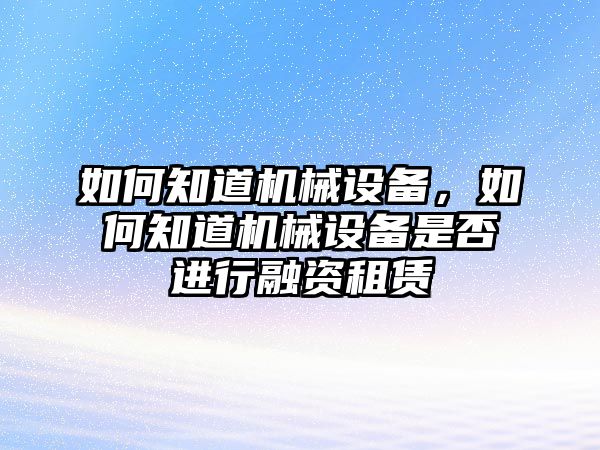 如何知道机械设备，如何知道机械设备是否进行融资租赁